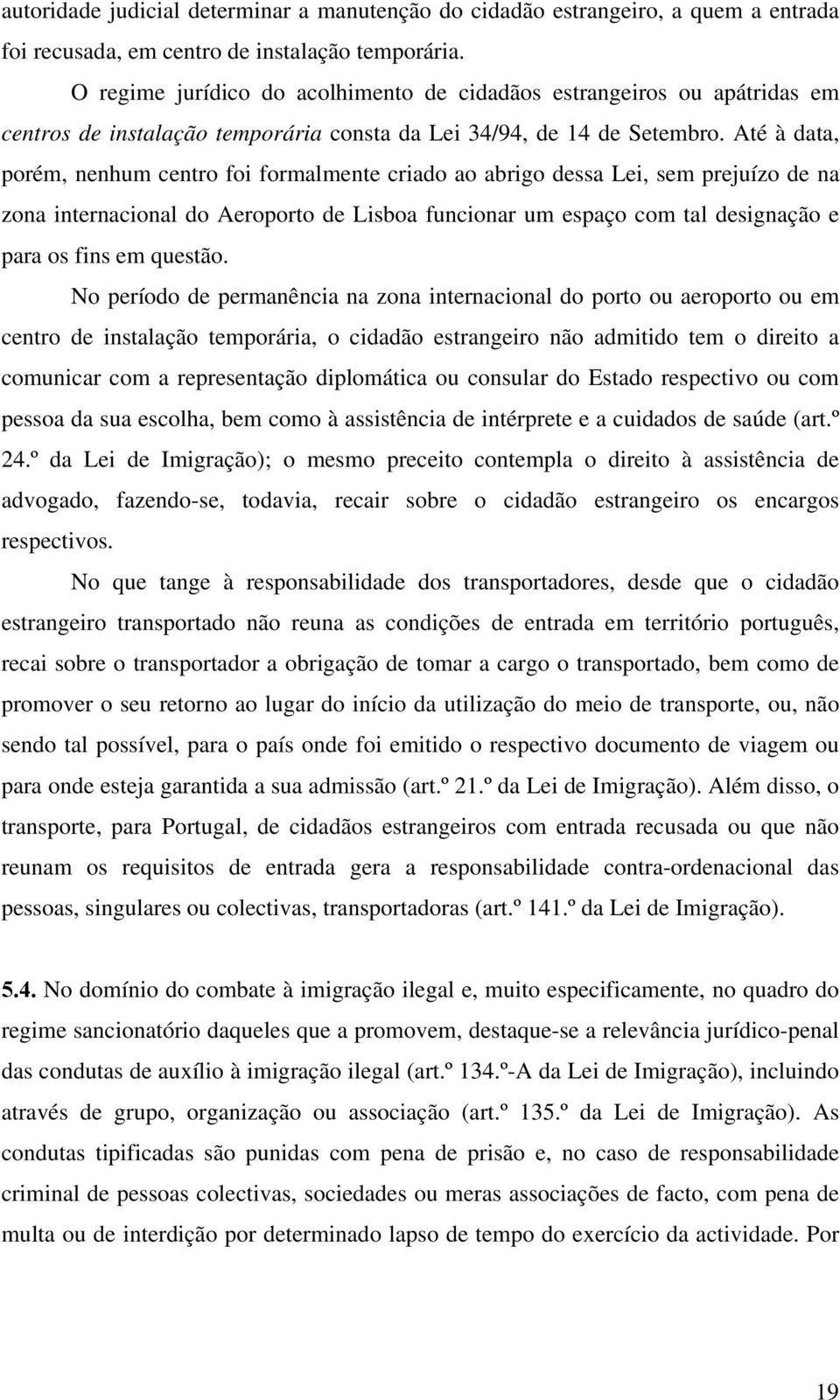 autoridade judicial determinar a manutenção do cidadão estrangeiro, a quem a entrada foi recusada, em centro de instalação temporária.

O regime jurídico do acolhimento de cidadãos estrangeiros ou apátridas em centros de instalação temporária consta da Lei 34/94, de 14 de Setembro. Até à data, porém, nenhum centro foi formalmente criado ao abrigo dessa Lei, sem prejuízo de na zona internacional do Aeroporto de Lisboa funcionar um espaço com tal designação e para os fins em questão.

No período de permanência na zona internacional do porto ou aeroporto ou em centro de instalação temporária, o cidadão estrangeiro não admitido tem o direito a comunicar com a representação diplomática ou consular do Estado respectivo ou com pessoa da sua escolha, bem como à assistência de intérprete e a cuidados de saúde (art.º 24.º da Lei de Imigração); o mesmo preceito contempla o direito à assistência de advogado, fazendo-se, todavia, recair sobre o cidadão estrangeiro os encargos respectivos.

No que tange à responsabilidade dos transportadores, desde que o cidadão estrangeiro transportado não reuna as condições de entrada em território português, recai sobre o transportador a obrigação de tomar a cargo o transportado, bem como de promover o seu retorno ao lugar do início da utilização do meio de transporte, ou, não sendo tal possível, para o país onde foi emitido o respectivo documento de viagem ou para onde esteja garantida a sua admissão (art.º 21.º da Lei de Imigração). Além disso, o transporte, para Portugal, de cidadãos estrangeiros com entrada recusada ou que não reunam os requisitos de entrada gera a responsabilidade contra-ordenacional das pessoas, singulares ou colectivas, transportadoras (art.º 141.º da Lei de Imigração).

5.4. No domínio do combate à imigração ilegal e, muito especificamente, no quadro do regime sancionatório daqueles que a promovem, destaque-se a relevância jurídico-penal das condutas de auxílio à imigração ilegal (art.º 134.º-A da Lei de Imigração), incluindo através de grupo, organização ou associação (art.º 135.º da Lei de Imigração). As condutas tipificadas são punidas com pena de prisão e, no caso de responsabilidade criminal de pessoas colectivas, sociedades ou meras associações de facto, com pena de multa ou de interdição por determinado lapso de tempo do exercício da actividade. Por

19